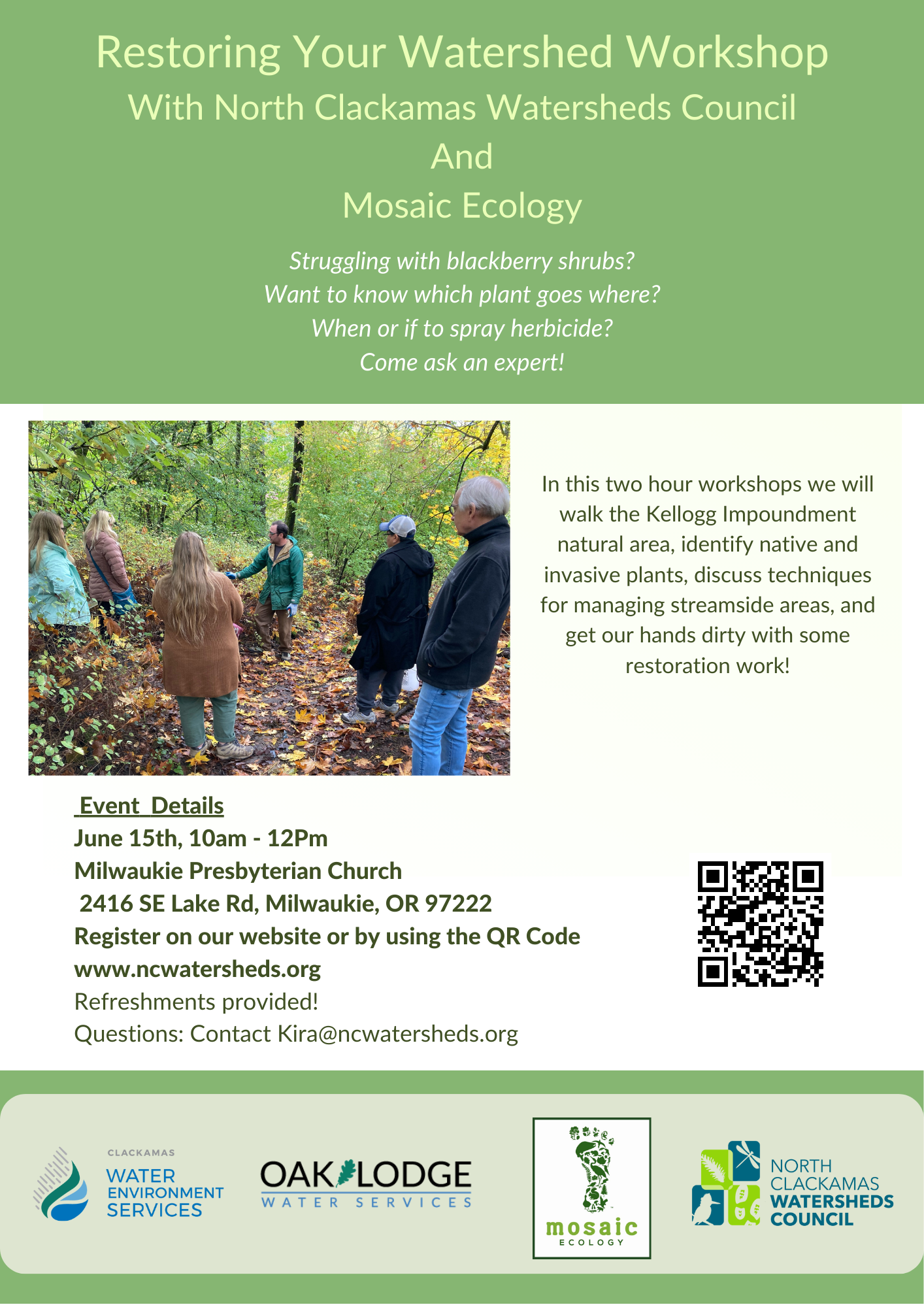 Restoring Your Watershed Workshop
With North Clackamas Watersheds Council
And
Mosaic Ecology

Struggling with blackberry shrubs?
Want to know which plant goes where?
When or if to spray herbicide?
Come ask an expert!

In this two hour workshops we will walk the Kellogg Impoundment natural area, identify native and invasive plants, discuss techniques for managing streamside areas, and get our hands dirty with some restoration work!

Event Details
June 15th, 10am - 12Pm
Milwaukie Presbyterian Church
2416 SE Lake Rd, Milwaukie, OR 97222
Register on our website or by using the QR Code
www.ncwatersheds.org
Refreshments provided!
Questions: Contact Kira@ncwatersheds.org

CLACKAMAS
WATER
ENVIRONMENT
SERVICES

OAK LODGE
WATER SERVICES

mosaic
ECOLOGY

NORTH
CLACKAMAS
WATERSHEDS
COUNCIL